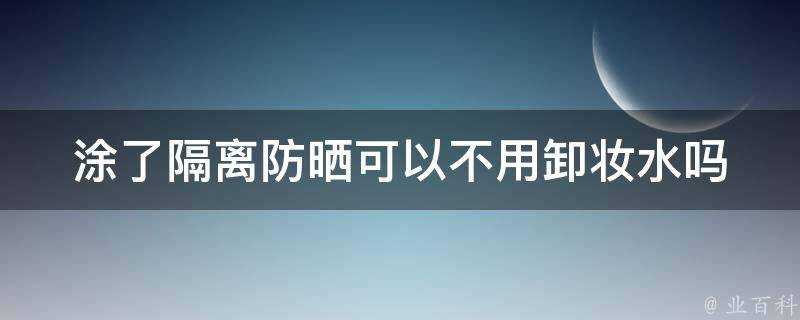 涂了隔离防晒可以不用卸妆水吗

@ 业百科